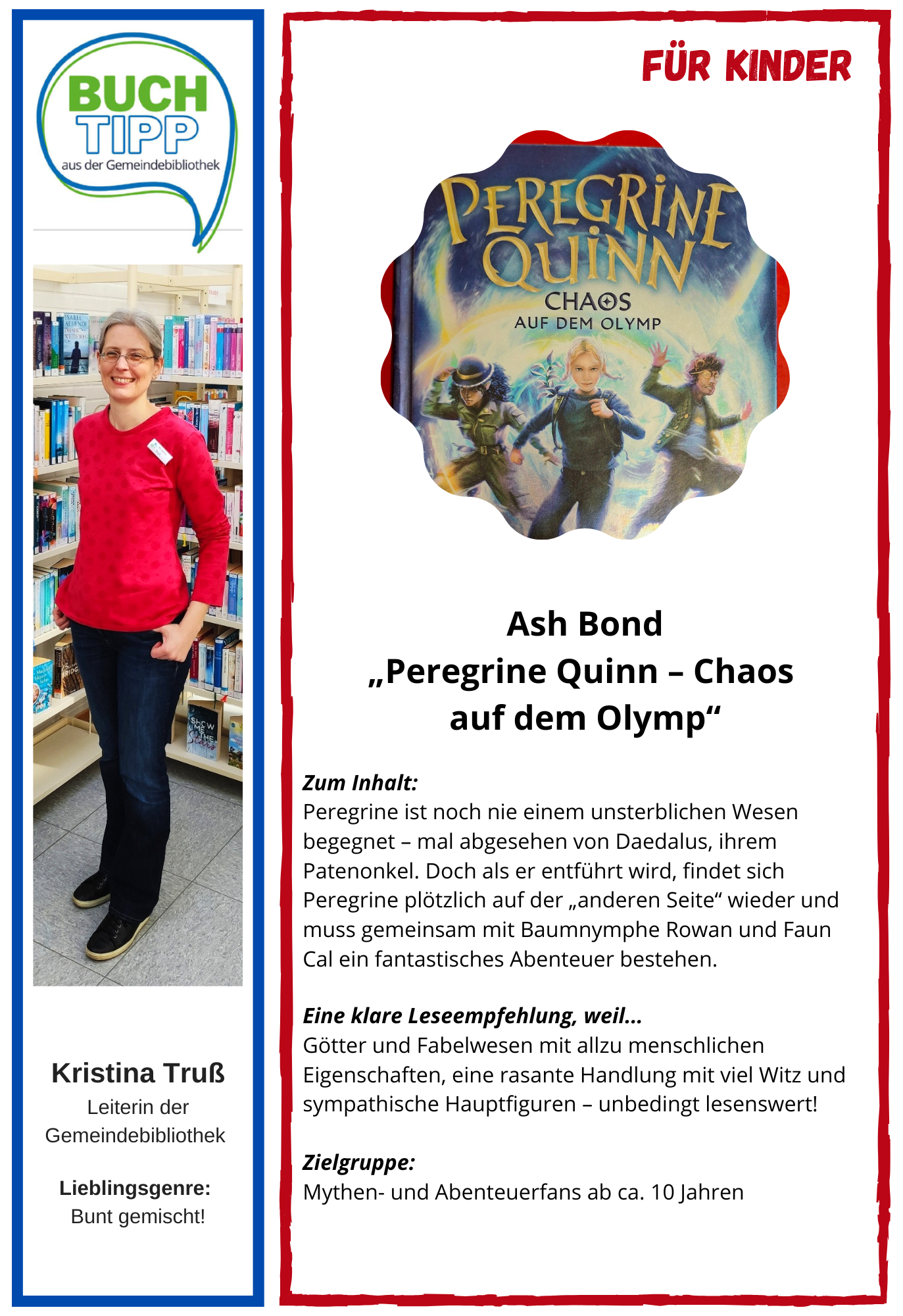 BUCH TIPP
aus der Gemeindebibliothek

Kristina Truß
Leiterin der Gemeindebibliothek

Lieblingsgenre:
Bunt gemischt!

FÜR KINDER

PEREGRINE QUINN
CHAOS
AUF DEM OLYMP

Ash Bond
„Peregrine Quinn – Chaos auf dem Olymp“

Zum Inhalt:
Peregrine ist noch nie einem unsterblichen Wesen begegnet – mal abgesehen von Daedalus, ihrem Patenonkel. Doch als er entführt wird, findet sich Peregrine plötzlich auf der „anderen Seite“ wieder und muss gemeinsam mit Baumnymphe Rowan und Faun Cal ein fantastisches Abenteuer bestehen.

Eine klare Leseempfehlung, weil...
Götter und Fabelwesen mit allzu menschlichen Eigenschaften, eine rasante Handlung mit viel Witz und sympathische Hauptfiguren – unbedingt lesenswert!

Zielgruppe:
Mythen- und Abenteuerfans ab ca. 10 Jahren